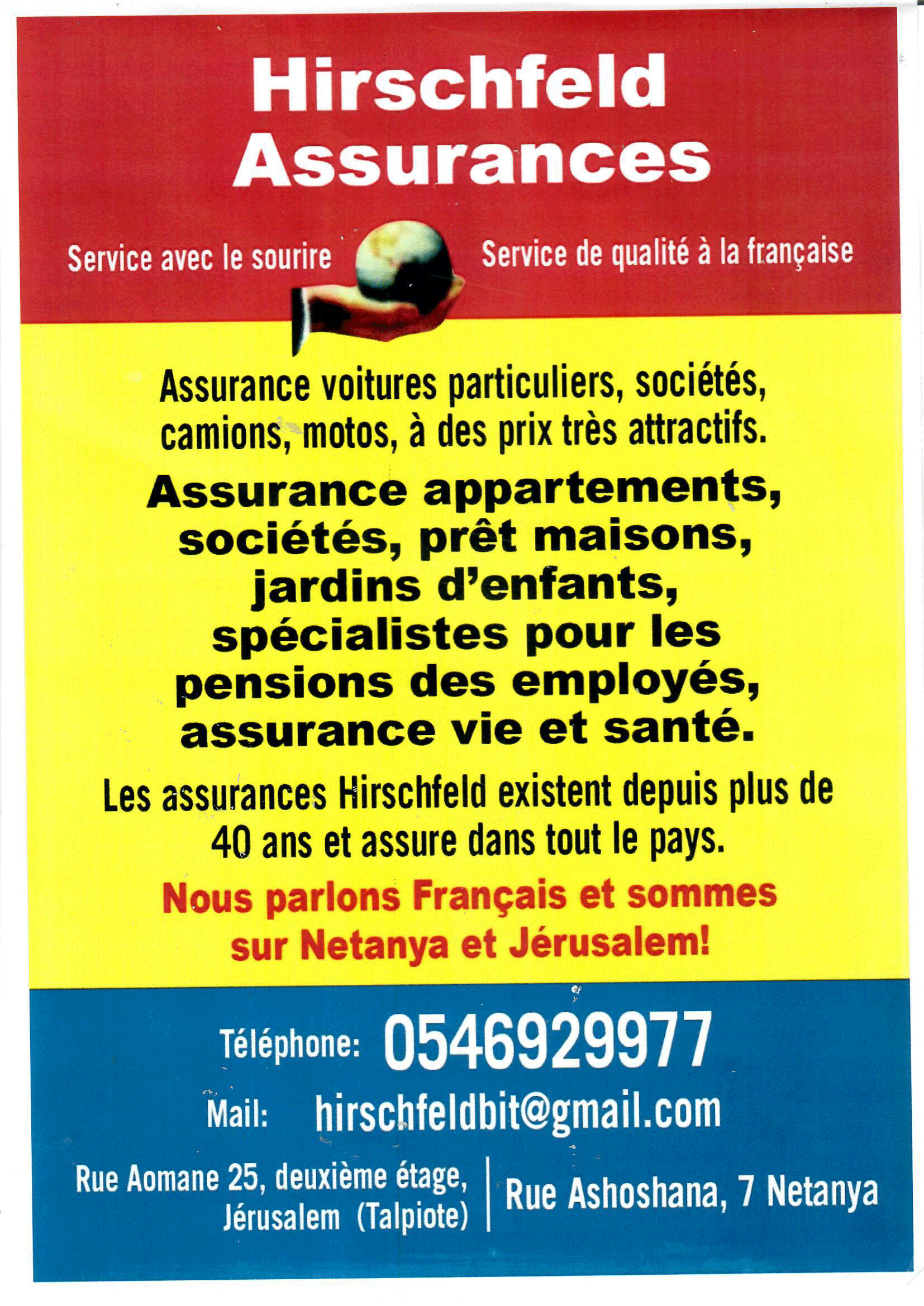 Hirschfeld Assurances

Service avec le sourire

Service de qualité à la française

Assurance voitures particuliers, sociétés, camions, motos, à des prix très attractifs.

Assurance appartements, sociétés, prêt maisons, jardins d'enfants, spécialistes pour les pensions des employés, assurance vie et santé.

Les assurances Hirschfeld existent depuis plus de 40 ans et assure dans tout le pays.

Nous parlons Français et sommes sur Netanya et Jérusalem!

Téléphone: 0546929977

Mail: hirschfeldbit@gmail.com

Rue Aomane 25, deuxième étage,
Jérusalem (Talpiote)

Rue Ashoshana, 7 Netanya